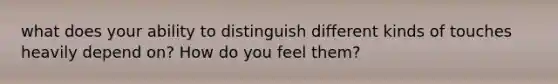 what does your ability to distinguish different kinds of touches heavily depend on? How do you feel them?